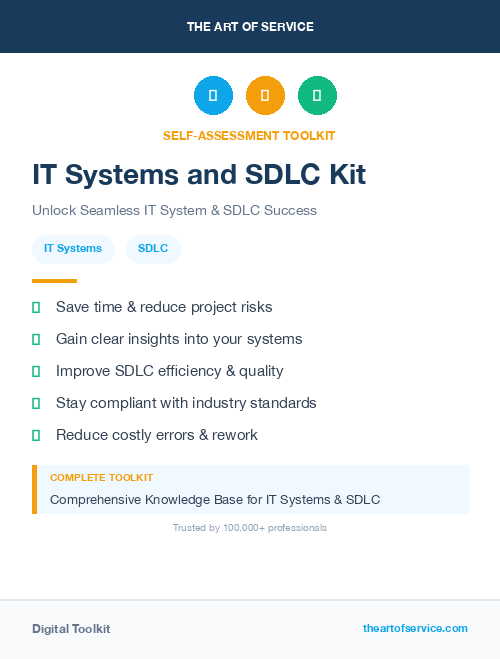 THE ART OF SERVICE

SELF-ASSESSMENT TOOLKIT

IT Systems and SDLC Kit

Unlock Seamless IT System & SDLC Success

IT Systems

SDLC

Save time & reduce project risks

Gain clear insights into your systems

Improve SDLC efficiency & quality

Stay compliant with industry standards

Reduce costly errors & rework

COMPLETE TOOLKIT

Comprehensive Knowledge Base for IT Systems & SDLC

Trusted by 100,000+ professionals

Digital Toolkit

theartofservice.com